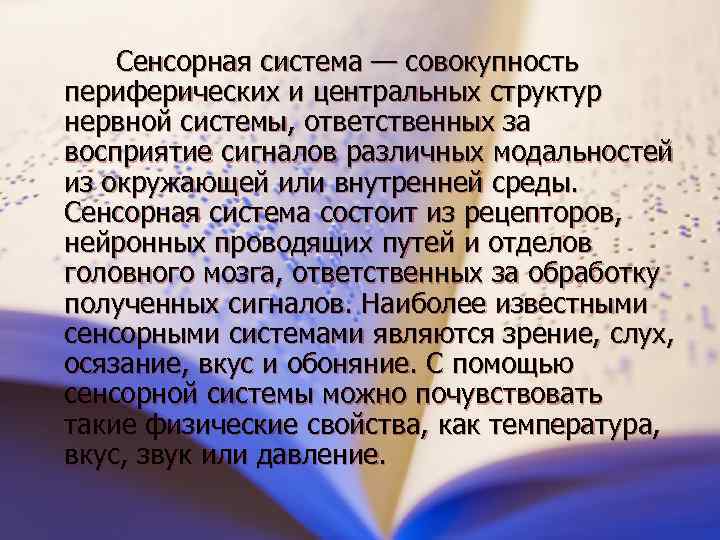 Сенсорная система — совокупность периферических и центральных структур нервной системы, ответственных за восприятие сигналов различных модальностей из окружающей или внутренней среды. Сенсорная система состоит из рецепторов, нейронных проводящих путей и отделов головного мозга, ответственных за обработку полученных сигналов. Наиболее известными сенсорными системами являются зрение, слух, осязание, вкус и обоняние. С помощью сенсорной системы можно почувствовать такие физические свойства, как температура, вкус, звук или давление.